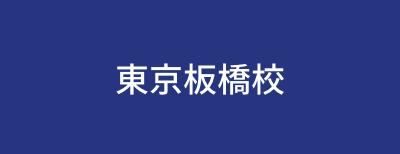 東京板橋校